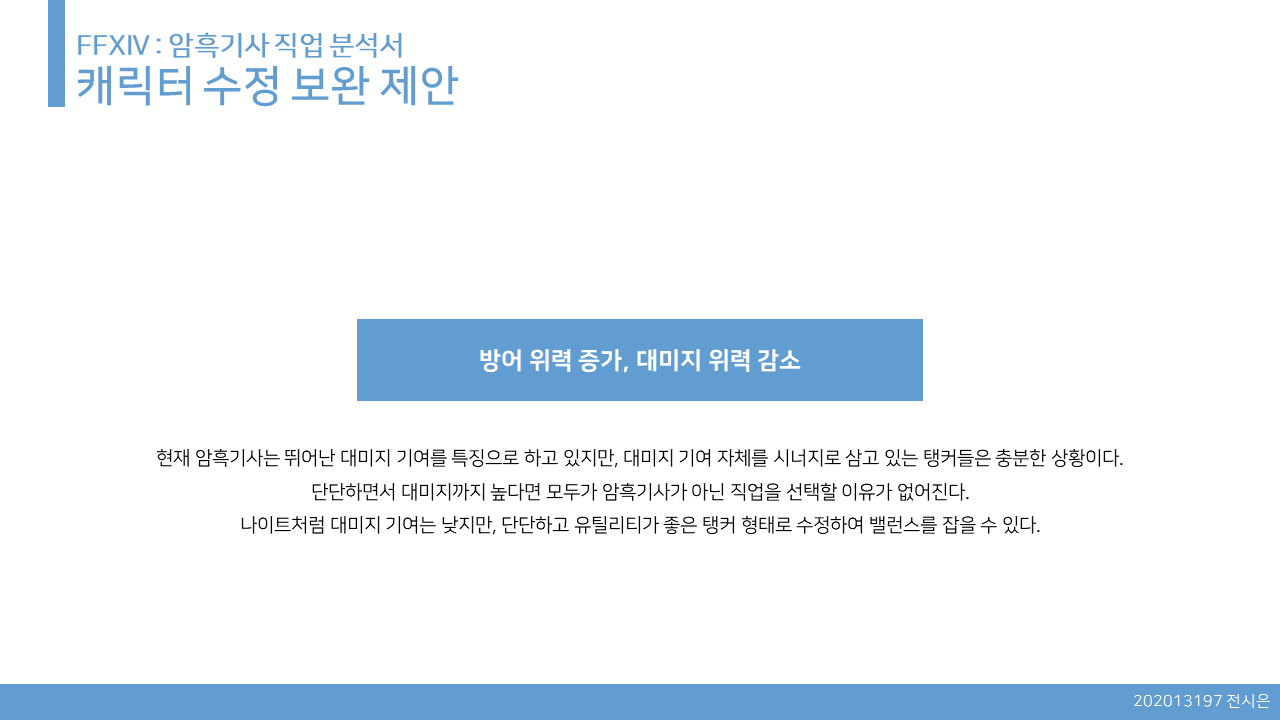 FFXIV : 암흑기사 직업 분석서
캐릭터 수정 보완 제안

방어 위력 증가, 대미지 위력 감소

현재 암흑기사는 뛰어난 대미지 기여를 특징으로 하고 있지만, 대미지 기여 자체를 시너지로 삼고 있는 탱커들은 충분한 상황이다.
단단하면서 대미지까지 높다면 모두가 암흑기사가 아닌 직업을 선택할 이유가 없어진다.
나이트처럼 대미지 기여는 낮지만, 단단하고 유틸리티가 좋은 탱커 형태로 수정하여 밸런스를 잡을 수 있다.

202013197 전시은